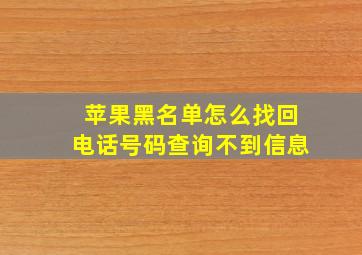 苹果黑名单怎么找回
电话号码查询不到信息